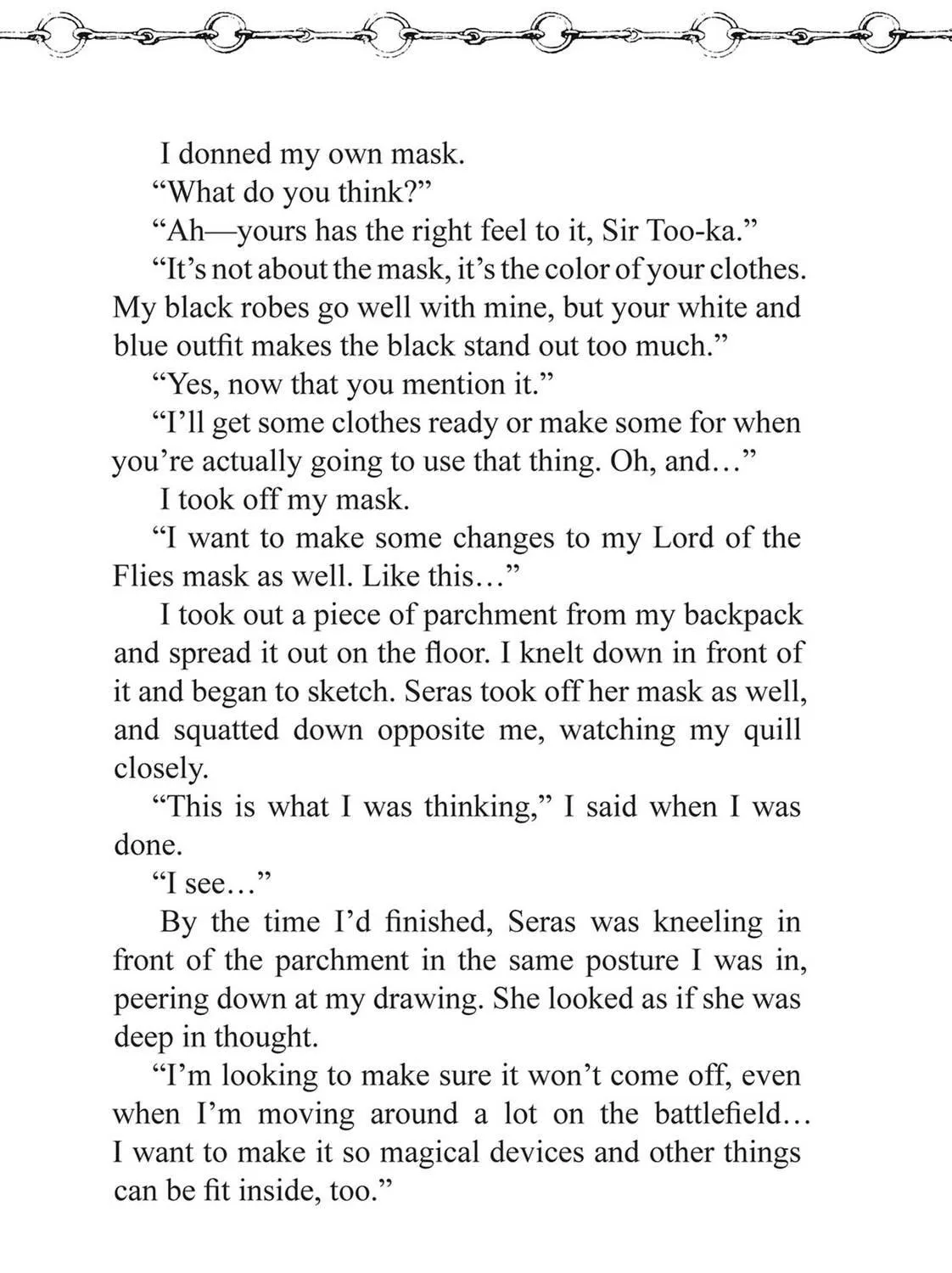 I donned my own mask.

“What do you think?”

“Ah—yours has the right feel to it, Sir Too-ka.”

“It’s not about the mask, it’s the color of your clothes. My black robes go well with mine, but your white and blue outfit makes the black stand out too much.”

“Yes, now that you mention it.”

“I’ll get some clothes ready or make some for when you’re actually going to use that thing. Oh, and…”

I took off my mask.

“I want to make some changes to my Lord of the Flies mask as well. Like this…”

I took out a piece of parchment from my backpack and spread it out on the floor. I knelt down in front of it and began to sketch. Seras took off her mask as well, and squatted down opposite me, watching my quill closely.

“This is what I was thinking,” I said when I was done.

“I see…”

By the time I’d finished, Seras was kneeling in front of the parchment in the same posture I was in, peering down at my drawing. She looked as if she was deep in thought.

“I’m looking to make sure it won’t come off, even when I’m moving around a lot on the battlefield… I want to make it so magical devices and other things can be fit inside, too.”